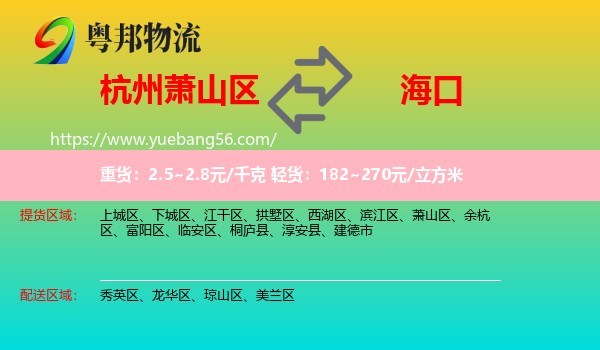 粤邦物流

杭州萧山区

海口

https://www.yuebang56.com/

重货：2.5~2.8元/千克 轻货：182~270元/立方米

提货区域：

上城区、下城区、江干区、拱墅区、西湖区、滨江区、萧山区、余杭区、富阳区、临安区、桐庐县、淳安县、建德市

配送区域：

秀英区、龙华区、琼山区、美兰区